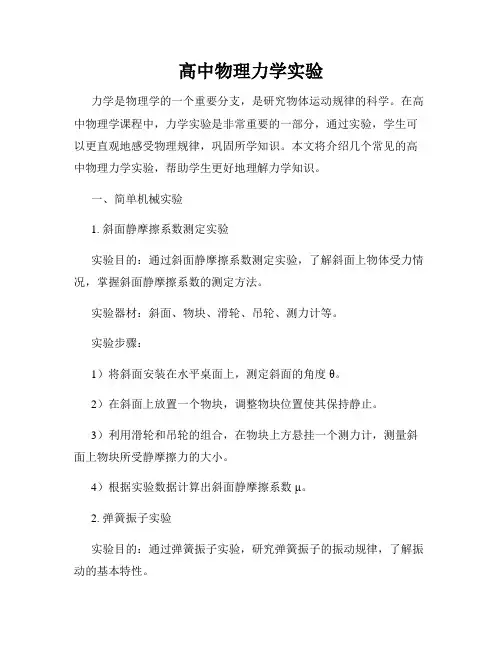 高中物理力学实验

力学是物理学的一个重要分支，是研究物体运动规律的科学。在高中物理学课程中，力学实验是非常重要的一部分，通过实验，学生可以更直观地感受物理规律，巩固所学知识。本文将介绍几个常见的高中物理力学实验，帮助学生更好地理解力学知识。

一、简单机械实验

1. 斜面静摩擦系数测定实验

实验目的：通过斜面静摩擦系数测定实验，了解斜面上物体受力情况，掌握斜面静摩擦系数的测定方法。

实验器材：斜面、物块、滑轮、吊轮、测力计等。

实验步骤：

1）将斜面安装在水平桌面上，测定斜面的角度 θ。

2）在斜面上放置一个物块，调整物块位置使其保持静止。

3）利用滑轮和吊轮的组合，在物块上方悬挂一个测力计，测量斜面上物块所受静摩擦力的大小。

4）根据实验数据计算出斜面静摩擦系数 μ。

2. 弹簧振子实验

实验目的：通过弹簧振子实验，研究弹簧振子的振动规律，了解振动的基本特性。